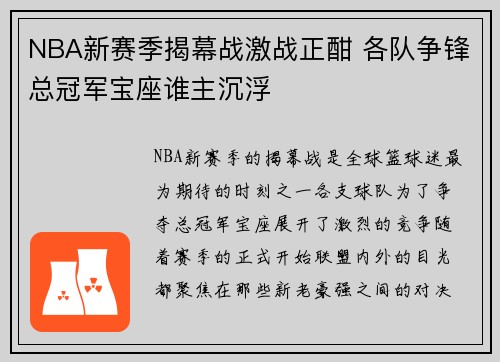 NBA新赛季揭幕战激战正酣 各队争锋总冠军宝座谁主沉浮

NBA新赛季的揭幕战是全球篮球迷最为期待的时刻之一各支球队为了争夺总冠军宝座展开了激烈的竞争随着赛季的正式开始联盟内外的目光都聚焦在那些新老豪强之间的对决